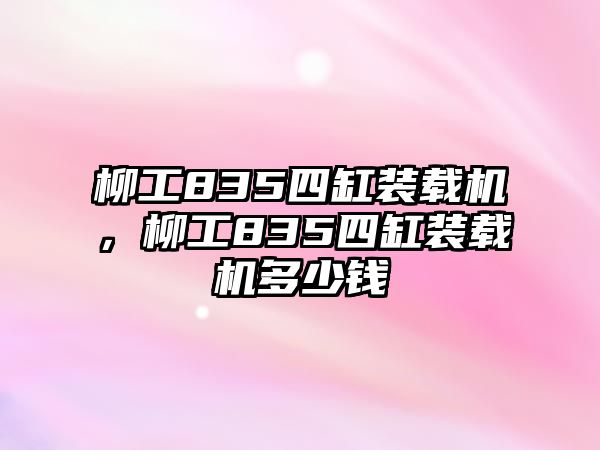 柳工835四缸装载机，柳工835四缸装载机多少钱